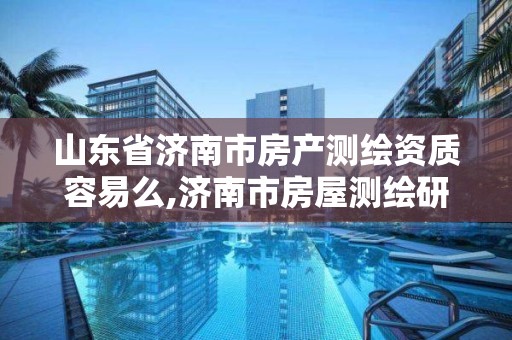 山东省济南市房产测绘资质容易么,济南市房屋测绘研